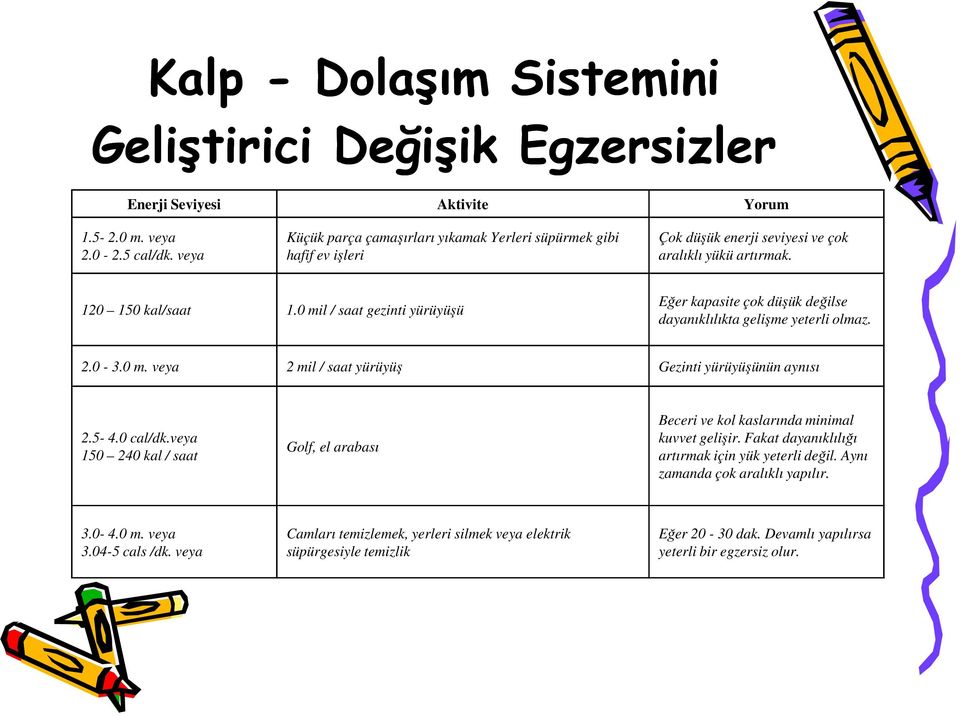 Kalp - Dolaşım Sistemini Geliştirici Değişik Egzersizler

| Enerji Seviyesi | Aktivite | Yorum |
|---|---|---|
| 1.5- 2.0 m. veya 2.0 - 2.5 cal/dk. veya | Küçük parça çamaşırları yıkamak Yerleri süpürmek gibi hafif ev işleri | Çok düşük enerji seviyesi ve çok aralıklı yükü artırmak. |
| 120 – 150 kal/saat | 1.0 mil / saat gezinti yürüyüşü | Eğer kapasite çok düşük değilse dayanıklılıkta gelişme yeterli olmaz. |
| 2.0 - 3.0 m. veya | 2 mil / saat yürüyüş | Gezinti yürüyüşünün aynısı |
| 2.5- 4.0 cal/dk.veya 150 – 240 kal / saat | Golf, el arabası | Beceri ve kol kaslarında minimal kuvvet gelişir. Fakat dayanıklılığı artırmak için yük yeterli değil. Aynı zamanda çok aralıklı yapılır. |
| 3.0- 4.0 m. veya 3.04-5 cals /dk. veya | Camları temizlemek, yerleri silmek veya elektrik süpürgesiyle temizlik | Eğer 20 - 30 dak. Devamlı yapılırsa yeterli bir egzersiz olur. |